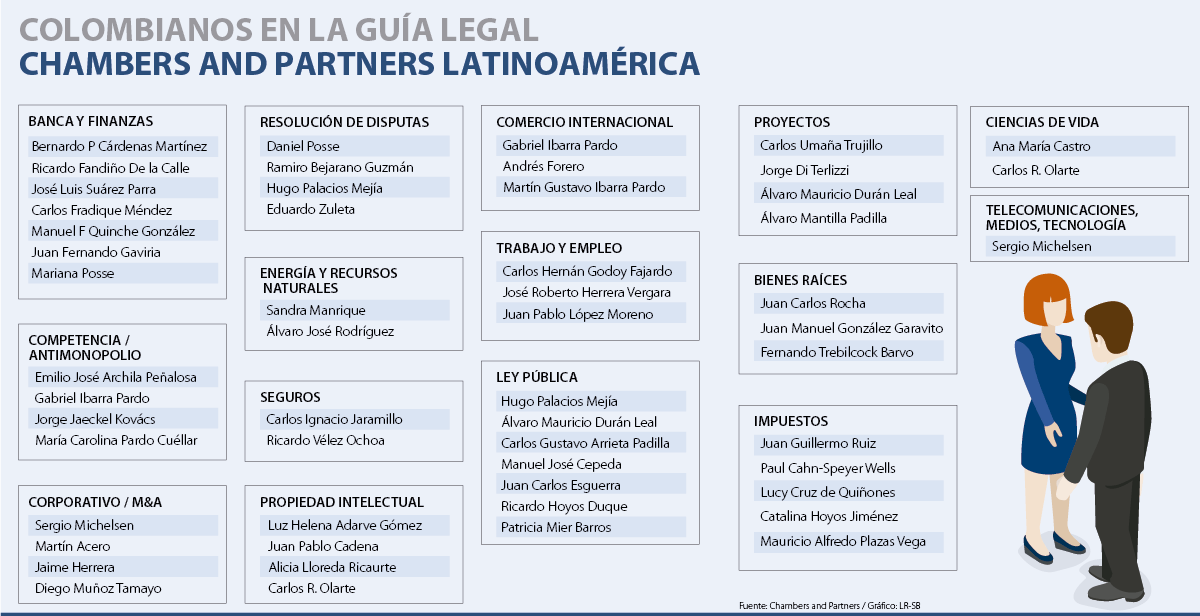 COLOMBIANOS EN LA GUÍA LEGAL
CHAMBERS AND PARTNERS LATINOAMÉRICA

BANCA Y FINANZAS
Bernardo P Cárdenas Martínez
Ricardo Fandiño De la Calle
José Luis Suárez Parra
Carlos Fradique Méndez
Manuel F Quinche González
Juan Fernando Gaviria
Mariana Posse

COMPETENCIA / ANTIMONOPOLIO
Emilio José Archila Peñalosa
Gabriel Ibarra Pardo
Jorge Jaeckel Kovács
María Carolina Pardo Cuéllar

CORPORATIVO / M&A
Sergio Michelsen
Martín Acero
Jaime Herrera
Diego Muñoz Tamayo

RESOLUCIÓN DE DISPUTAS
Daniel Posse
Ramiro Bejarano Guzmán
Hugo Palacios Mejía
Eduardo Zuleta

ENERGÍA Y RECURSOS NATURALES
Sandra Manrique
Álvaro José Rodríguez

SEGUROS
Carlos Ignacio Jaramillo
Ricardo Vélez Ochoa

PROPIEDAD INTELECTUAL
Luz Helena Adarve Gómez
Juan Pablo Cadena
Alicia Lloreda Ricaurte
Carlos R. Olarte

COMERCIO INTERNACIONAL
Gabriel Ibarra Pardo
Andrés Forero
Martín Gustavo Ibarra Pardo

TRABAJO Y EMPLEO
Carlos Hernán Godoy Fajardo
José Roberto Herrera Vergara
Juan Pablo López Moreno

LEY PÚBLICA
Hugo Palacios Mejía
Álvaro Mauricio Durán Leal
Carlos Gustavo Arrieta Padilla
Manuel José Cepeda
Juan Carlos Esguerra
Ricardo Hoyos Duque
Patricia Mier Barros

PROYECTOS
Carlos Umaña Trujillo
Jorge Di Terlizzi
Álvaro Mauricio Durán Leal
Álvaro Mantilla Padilla

BIENES RAÍCES
Juan Carlos Rocha
Juan Manuel González Garavito
Fernando Trebilcock Barvo

IMPUESTOS
Juan Guillermo Ruiz
Paul Cahn-Speyer Wells
Lucy Cruz de Quiñones
Catalina Hoyos Jiménez
Mauricio Alfredo Plazas Vega

CIENCIAS DE VIDA
Ana María Castro
Carlos R. Olarte

TELECOMUNICACIONES, MEDIOS, TECNOLOGÍA
Sergio Michelsen

Fuente: Chambers and Partners / Gráfico: LR-SB